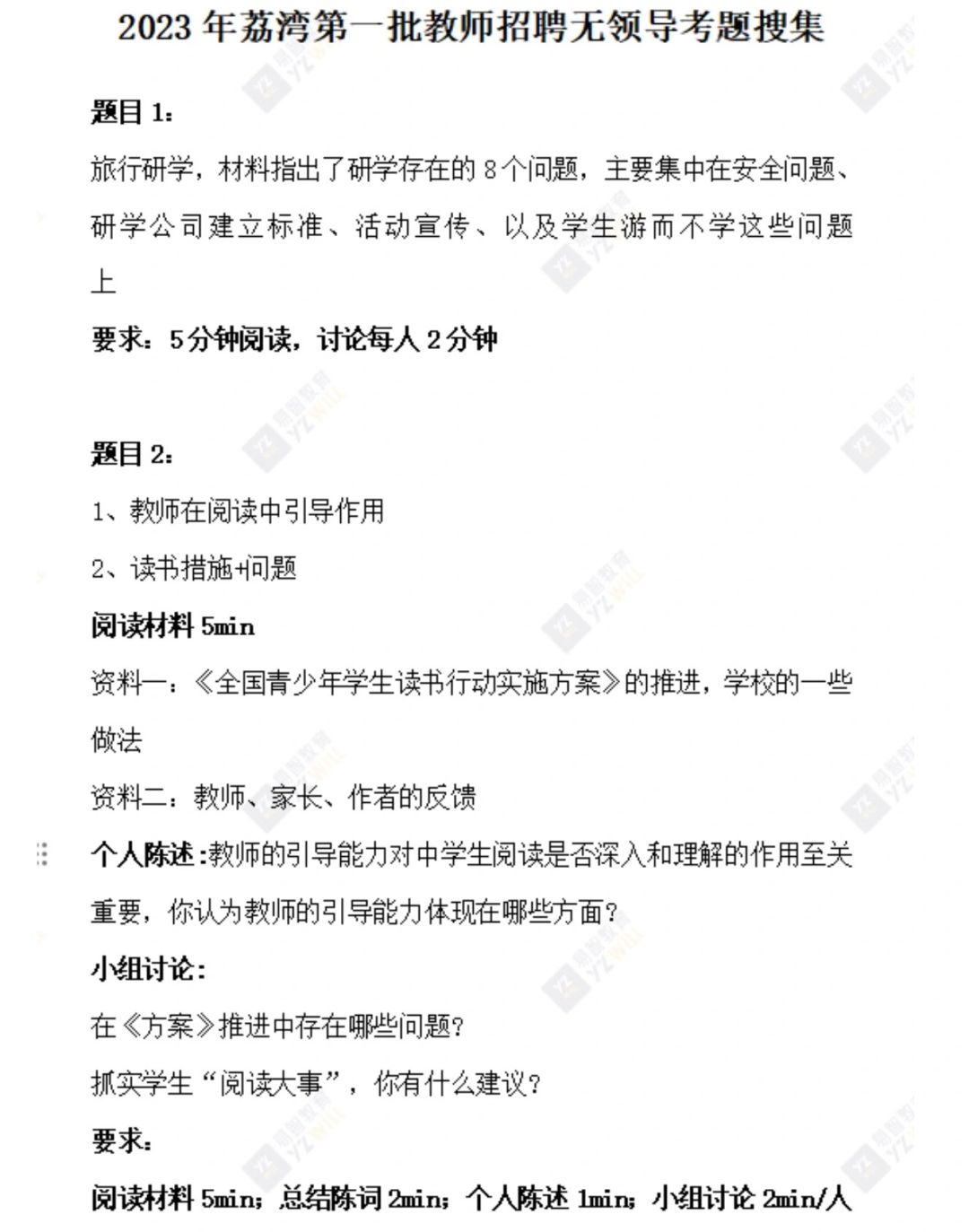 2023 年荔湾第一批教师招聘无领导考题搜集

题目 1:

旅行研学，材料指出了研学存在的 8 个问题，主要集中在安全问题、研学公司建立标准、活动宣传、以及学生游而不学这些问题上

要求：5 分钟阅读，讨论每人 2 分钟

题目 2:

1、教师在阅读中引导作用

2、读书措施+问题

阅读材料 5min

资料一：《全国青少年学生读书行动实施方案》的推进，学校的一些做法

资料二：教师、家长、作者的反馈

个人陈述：教师的引导能力对中学生阅读是否深入和理解的作用至关重要，你认为教师的引导能力体现在哪些方面？

小组讨论：

在《方案》推进中存在哪些问题？

抓实学生“阅读大事”，你有什么建议？

要求：

阅读材料 5min；总结陈词 2min；个人陈述 1min；小组讨论 2min/人